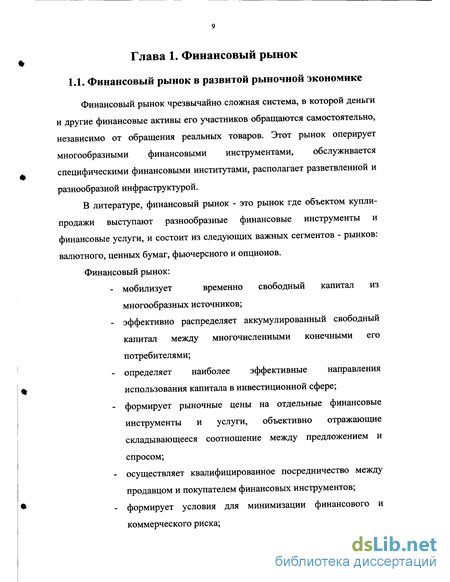 9

Глава 1. Финансовый рынок

1.1. Финансовый рынок в развитой рыночной экономике

Финансовый рынок чрезвычайно сложная система, в которой деньги и другие финансовые активы его участников обращаются самостоятельно, независимо от обращения реальных товаров. Этот рынок оперирует многообразными финансовыми инструментами, обслуживается специфическими финансовыми институтами, располагает разветвленной и разнообразной инфраструктурой.

В литературе, финансовый рынок - это рынок где объектом купли-продажи выступают разнообразные финансовые инструменты и финансовые услуги, и состоит из следующих важных сегментов - рынков: валютного, ценных бумаг, фьючерсного и опционов.

Финансовый рынок:

- мобилизует временно свободный капитал из многообразных источников;
- эффективно распределяет аккумулированный свободный капитал между многочисленными конечными его потребителями;
- определяет наиболее эффективные направления использования капитала в инвестиционной сфере;
- формирует рыночные цены на отдельные финансовые инструменты и услуги, объективно отражающие складывающееся соотношение между предложением и спросом;
- осуществляет квалифицированное посредничество между продавцом и покупателем финансовых инструментов;
- формирует условия для минимизации финансового и коммерческого риска;

dsLib.net
библиотека диссертаций